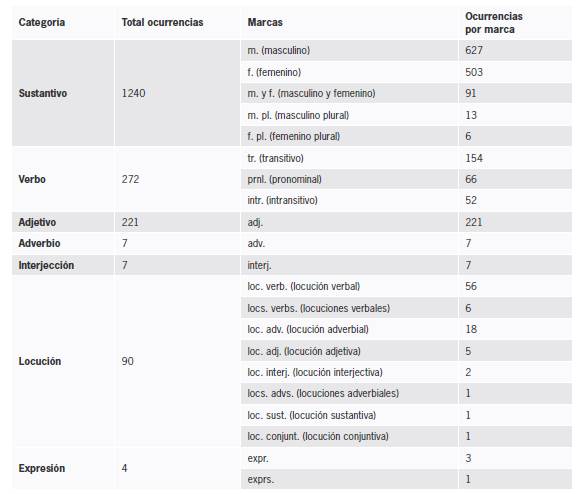 | Categoria | Total ocurrencias | Marcas | Ocurrencias por marca |
|---|---|---|---|
| Sustantivo | 1240 | m. (masculino) | 627 |
| | | f. (femenino) | 503 |
| | | m. y f. (masculino y femenino) | 91 |
| | | m. pl. (masculino plural) | 13 |
| | | f. pl. (femenino plural) | 6 |
| Verbo | 272 | tr. (transitivo) | 154 |
| | | prnl. (pronominal) | 66 |
| | | intr. (intransitivo) | 52 |
| Adjetivo | 221 | adj. | 221 |
| Adverbio | 7 | adv. | 7 |
| Interjección | 7 | interj. | 7 |
| Locución | 90 | loc. verb. (locución verbal) | 56 |
| | | locs. verbs. (locuciones verbales) | 6 |
| | | loc. adv. (locución adverbial) | 18 |
| | | loc. adj. (locución adjetiva) | 5 |
| | | loc. interj. (locución interjectiva) | 2 |
| | | locs. advs. (locuciones adverbiales) | 1 |
| | | loc. sust. (locución sustantiva) | 1 |
| | | loc. conjunt. (locución conjuntiva) | 1 |
| Expresión | 4 | expr. | 3 |
| | | exprs. | 1 |